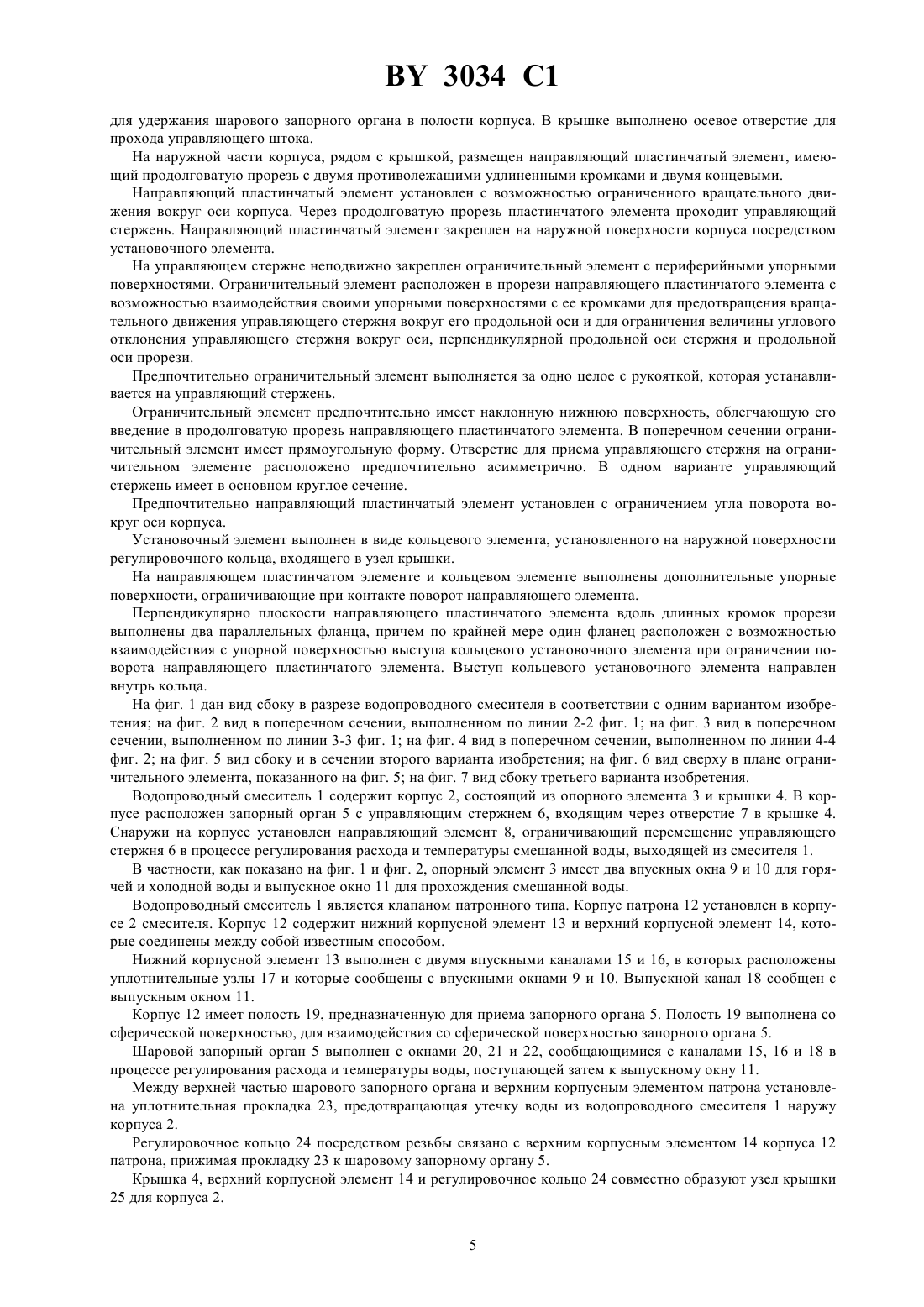 BY 3034 C1

для удержания шарового запорного органа в полости корпуса. В крышке выполнено осевое отверстие для прохода управляющего штока.

На наружной части корпуса, рядом с крышкой, размещен направляющий пластинчатый элемент, имеющий продолговатую прорезь с двумя противолежащими удлиненными кромками и двумя концевыми.

Направляющий пластинчатый элемент установлен с возможностью ограниченного вращательного движения вокруг оси корпуса. Через продолговатую прорезь пластинчатого элемента проходит управляющий стержень. Направляющий пластинчатый элемент закреплен на наружной поверхности корпуса посредством установочного элемента.

На управляющем стержне неподвижно закреплен ограничительный элемент с периферийными упорными поверхностями. Ограничительный элемент расположен в прорези направляющего пластинчатого элемента с возможностью взаимодействия своими упорными поверхностями с ее кромками для предотвращения вращательного движения управляющего стержня вокруг его продольной оси и для ограничения величины углового отклонения управляющего стержня вокруг оси, перпендикулярной продольной оси стержня и продольной оси прорези.

Предпочтительно ограничительный элемент выполняется за одно целое с рукояткой, которая устанавливается на управляющий стержень.

Ограничительный элемент предпочтительно имеет наклонную нижнюю поверхность, облегчающую его введение в продолговатую прорезь направляющего пластинчатого элемента. В поперечном сечении ограничительный элемент имеет прямоугольную форму. Отверстие для приема управляющего стержня на ограничительном элементе расположено предпочтительно асимметрично. В одном варианте управляющий стержень имеет в основном круглое сечение.

Предпочтительно направляющий пластинчатый элемент установлен с ограничением угла поворота вокруг оси корпуса.

Установочный элемент выполнен в виде кольцевого элемента, установленного на наружной поверхности регулировочного кольца, входящего в узел крышки.

На направляющем пластинчатом элементе и кольцевом элементе выполнены дополнительные упорные поверхности, ограничивающие при контакте поворот направляющего элемента.

Перпендикулярно плоскости направляющего пластинчатого элемента вдоль длинных кромок прорези выполнены два параллельных фланца, причем по крайней мере один фланец расположен с возможностью взаимодействия с упорной поверхностью выступа кольцевого установочного элемента при ограничении поворота направляющего пластинчатого элемента. Выступ кольцевого установочного элемента направлен внутрь кольца.

На фиг. 1 дан вид сбоку в разрезе водопроводного смесителя в соответствии с одним вариантом изобретения; на фиг. 2 вид в поперечном сечении, выполненном по линии 2-2 фиг. 1; на фиг. 3 вид в поперечном сечении, выполненном по линии 3-3 фиг. 1; на фиг. 4 вид в поперечном сечении, выполненном по линии 4-4 фиг. 2; на фиг. 5 вид сбоку и в сечении второго варианта изобретения; на фиг. 6 вид сверху в плане ограничительного элемента, показанного на фиг. 5; на фиг. 7 вид сбоку третьего варианта изобретения.

Водопроводный смеситель 1 содержит корпус 2, состоящий из опорного элемента 3 и крышки 4. В корпусе расположен запорный орган 5 с управляющим стержнем 6, входящим через отверстие 7 в крышке 4. Снаружи на корпусе установлен направляющий элемент 8, ограничивающий перемещение управляющего стержня 6 в процессе регулирования расхода и температуры смешанной воды, выходящей из смесителя 1.

В частности, как показано на фиг. 1 и фиг. 2, опорный элемент 3 имеет два впускных окна 9 и 10 для горячей и холодной воды и выпускное окно 11 для прохождения смешанной воды.

Водопроводный смеситель 1 является клапаном патронного типа. Корпус патрона 12 установлен в корпусе 2 смесителя. Корпус 12 содержит нижний корпусной элемент 13 и верхний корпусной элемент 14, которые соединены между собой известным способом.

Нижний корпусной элемент 13 выполнен с двумя впускными каналами 15 и 16, в которых расположены уплотнительные узлы 17 и которые сообщены с впускными окнами 9 и 10. Выпускной канал 18 сообщен с выпускным окном 11.

Корпус 12 имеет полость 19, предназначенную для приема запорного органа 5. Полость 19 выполнена со сферической поверхностью, для взаимодействия со сферической поверхностью запорного органа 5.

Шаровой запорный орган 5 выполнен с окнами 20, 21 и 22, сообщающимися с каналами 15, 16 и 18 в процессе регулирования расхода и температуры воды, поступающей затем к выпускному окну 11.

Между верхней частью шарового запорного органа и верхним корпусным элементом патрона установлена уплотнительная прокладка 23, предотвращающая утечку воды из водопроводного смесителя 1 наружу корпуса 2.

Регулировочное кольцо 24 посредством резьбы связано с верхним корпусным элементом 14 корпуса 12 патрона, прижимая прокладку 23 к шаровому запорному органу 5.

Крышка 4, верхний корпусной элемент 14 и регулировочное кольцо 24 совместно образуют узел крышки 25 для корпуса 2.

5